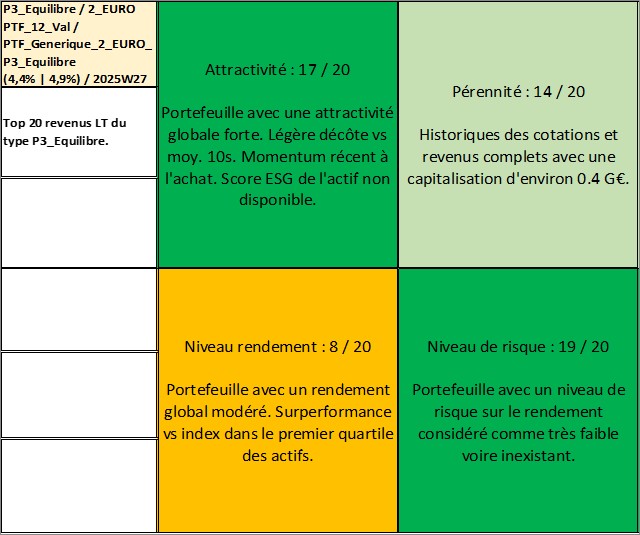 P3_Equilibre / 2_EURO PTF_12_Val / PTF_Generique_2_EURO_ P3_Equilibre (4,4% | 4,9%) / 2025W27

Top 20 revenus LT du type P3_Equilibre.

Attractivité : 17 / 20

Portefeuille avec une attractivité globale forte. Légère décôte vs moy. 10s. Momentum récent à l'achat. Score ESG de l'actif non disponible.

Pérennité : 14 / 20

Historiques des cotations et revenus complets avec une capitalisation d'environ 0.4 G€.

Niveau rendement : 8 / 20

Portefeuille avec un rendement global modéré. Surperformance vs index dans le premier quartile des actifs.

Niveau de risque : 19 / 20

Portefeuille avec un niveau de risque sur le rendement considéré comme très faible voire inexistant.